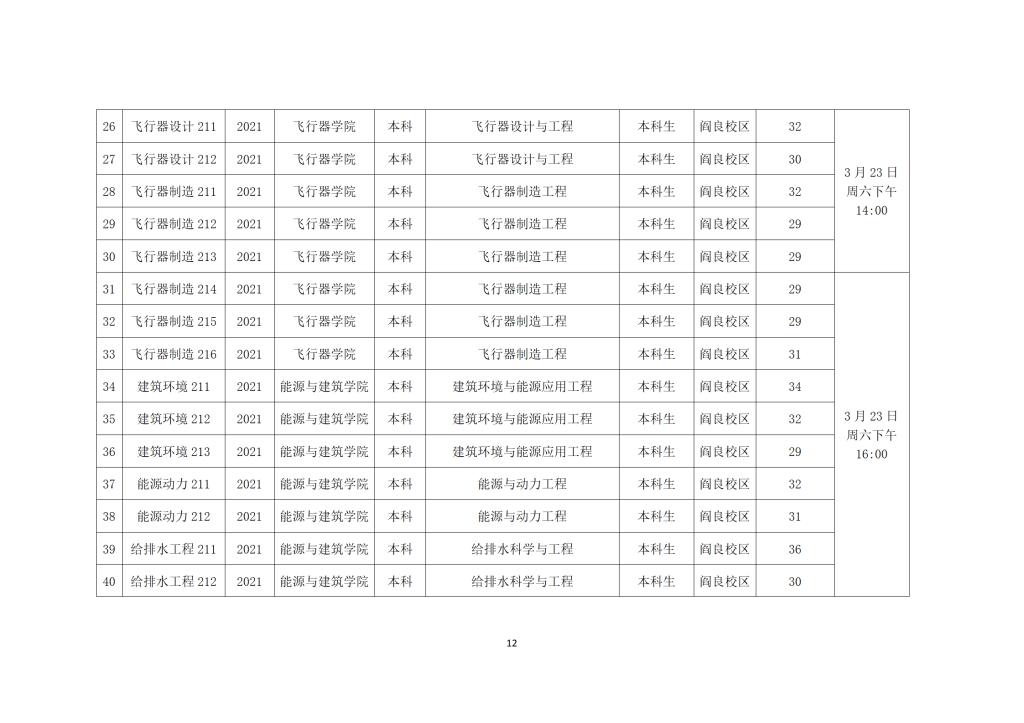 | 26 | 飞行器设计 211 | 2021 | 飞行器学院 | 本科 | 飞行器设计与工程 | 本科生 | 阎良校区 | 32 | 3 月 23 日 周六下午 14:00 |
|---|---|---|---|---|---|---|---|---|---|
| 27 | 飞行器设计 212 | 2021 | 飞行器学院 | 本科 | 飞行器设计与工程 | 本科生 | 阎良校区 | 30 | |
| 28 | 飞行器制造 211 | 2021 | 飞行器学院 | 本科 | 飞行器制造工程 | 本科生 | 阎良校区 | 32 | |
| 29 | 飞行器制造 212 | 2021 | 飞行器学院 | 本科 | 飞行器制造工程 | 本科生 | 阎良校区 | 29 | |
| 30 | 飞行器制造 213 | 2021 | 飞行器学院 | 本科 | 飞行器制造工程 | 本科生 | 阎良校区 | 29 | |
| 31 | 飞行器制造 214 | 2021 | 飞行器学院 | 本科 | 飞行器制造工程 | 本科生 | 阎良校区 | 29 | 3 月 23 日 周六下午 16:00 |
| 32 | 飞行器制造 215 | 2021 | 飞行器学院 | 本科 | 飞行器制造工程 | 本科生 | 阎良校区 | 29 | |
| 33 | 飞行器制造 216 | 2021 | 飞行器学院 | 本科 | 飞行器制造工程 | 本科生 | 阎良校区 | 31 | |
| 34 | 建筑环境 211 | 2021 | 能源与建筑学院 | 本科 | 建筑环境与能源应用工程 | 本科生 | 阎良校区 | 34 | |
| 35 | 建筑环境 212 | 2021 | 能源与建筑学院 | 本科 | 建筑环境与能源应用工程 | 本科生 | 阎良校区 | 32 | |
| 36 | 建筑环境 213 | 2021 | 能源与建筑学院 | 本科 | 建筑环境与能源应用工程 | 本科生 | 阎良校区 | 29 | |
| 37 | 能源动力 211 | 2021 | 能源与建筑学院 | 本科 | 能源与动力工程 | 本科生 | 阎良校区 | 32 | |
| 38 | 能源动力 212 | 2021 | 能源与建筑学院 | 本科 | 能源与动力工程 | 本科生 | 阎良校区 | 31 | |
| 39 | 给排水工程 211 | 2021 | 能源与建筑学院 | 本科 | 给排水科学与工程 | 本科生 | 阎良校区 | 36 | |
| 40 | 给排水工程 212 | 2021 | 能源与建筑学院 | 本科 | 给排水科学与工程 | 本科生 | 阎良校区 | 30 | |

12